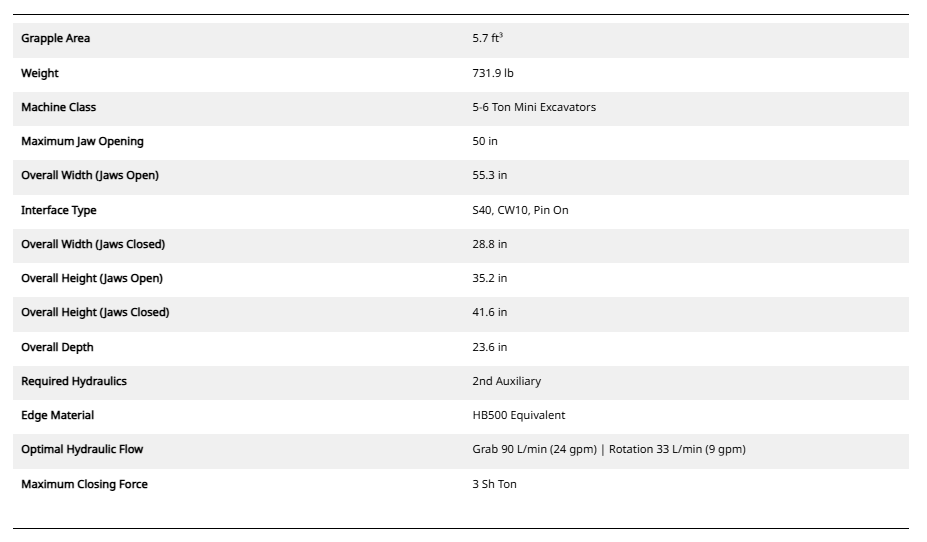 | | |
|---|---|
| Grapple Area | 5.7 ft$^3$ |
| Weight | 731.9 lb |
| Machine Class | 5-6 Ton Mini Excavators |
| Maximum Jaw Opening | 50 in |
| Overall Width (Jaws Open) | 55.3 in |
| Interface Type | S40, CW10, Pin On |
| Overall Width (Jaws Closed) | 28.8 in |
| Overall Height (Jaws Open) | 35.2 in |
| Overall Height (Jaws Closed) | 41.6 in |
| Overall Depth | 23.6 in |
| Required Hydraulics | 2nd Auxiliary |
| Edge Material | HB500 Equivalent |
| Optimal Hydraulic Flow | Grab 90 L/min (24 gpm) \| Rotation 33 L/min (9 gpm) |
| Maximum Closing Force | 3 Sh Ton |